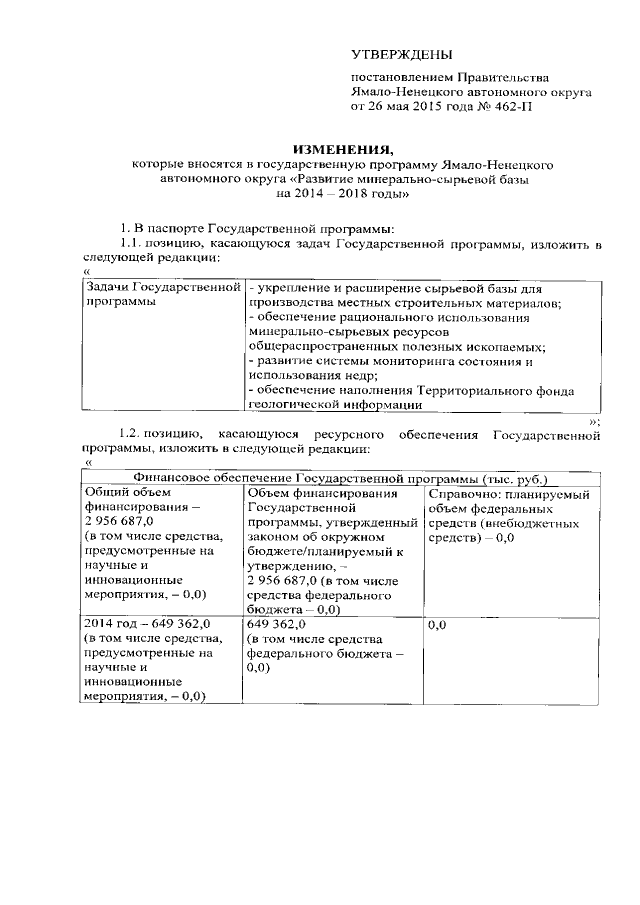 УТВЕРЖДЕНЫ

постановлением Правительства Ямало-Ненецкого автономного округа от 26 мая 2015 года № 462-П

ИЗМЕНЕНИЯ,
которые вносятся в государственную программу Ямало-Ненецкого автономного округа «Развитие минерально-сырьевой базы на 2014 – 2018 годы»

1. В паспорте Государственной программы:

1.1. позицию, касающуюся задач Государственной программы, изложить в следующей редакции:

«

| Задачи Государственной программы | - укрепление и расширение сырьевой базы для производства местных строительных материалов; - обеспечение рационального использования минерально-сырьевых ресурсов общераспространенных полезных ископаемых; - развитие системы мониторинга состояния и использования недр; - обеспечение наполнения Территориального фонда геологической информации |
|---|---|

»;

1.2. позицию, касающуюся ресурсного обеспечения Государственной программы, изложить в следующей редакции:

«

| Финансовое обеспечение Государственной программы (тыс. руб.) | | |
|---|---|---|
| Общий объем финансирования – 2 956 687,0 (в том числе средства, предусмотренные на научные и инновационные мероприятия, – 0,0) | Объем финансирования Государственной программы, утвержденный законом об окружном бюджете/планируемый к утверждению, – 2 956 687,0 (в том числе средства федерального бюджета – 0,0) | Справочно: планируемый объем федеральных средств (внебюджетных средств) – 0,0 |
| 2014 год – 649 362,0 (в том числе средства, предусмотренные на научные и инновационные мероприятия, – 0,0) | 649 362,0 (в том числе средства федерального бюджета – 0,0) | 0,0 |